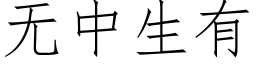 无中生有